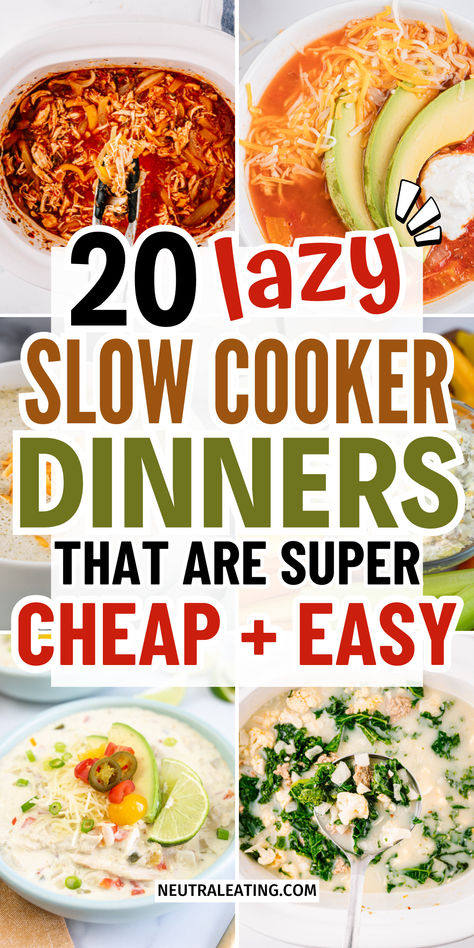 20 lazy
SLOW COOKER
DINNERS
THAT ARE SUPER
CHEAP + EASY

NEUTRALEATING.COM